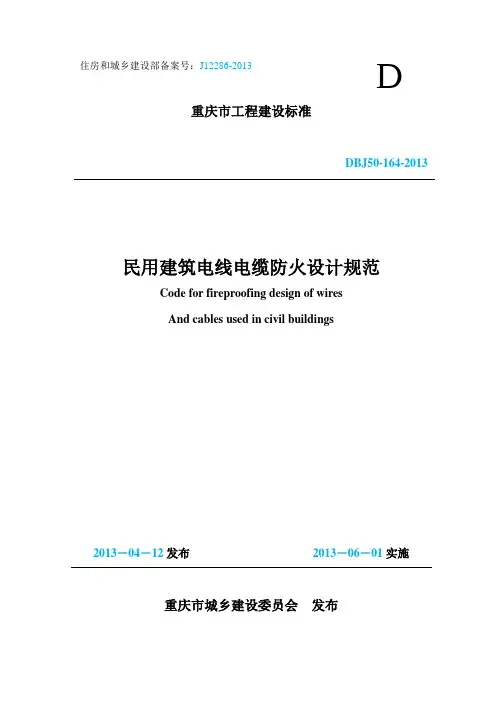 住房和城乡建设部备案号：J12286-2013

D

重庆市工程建设标准

DBJ50-164-2013

民用建筑电线电缆防火设计规范

Code for fireproofing design of wires

And cables used in civil buildings

2013－04－12发布 2013－06－01实施

重庆市城乡建设委员会 发布